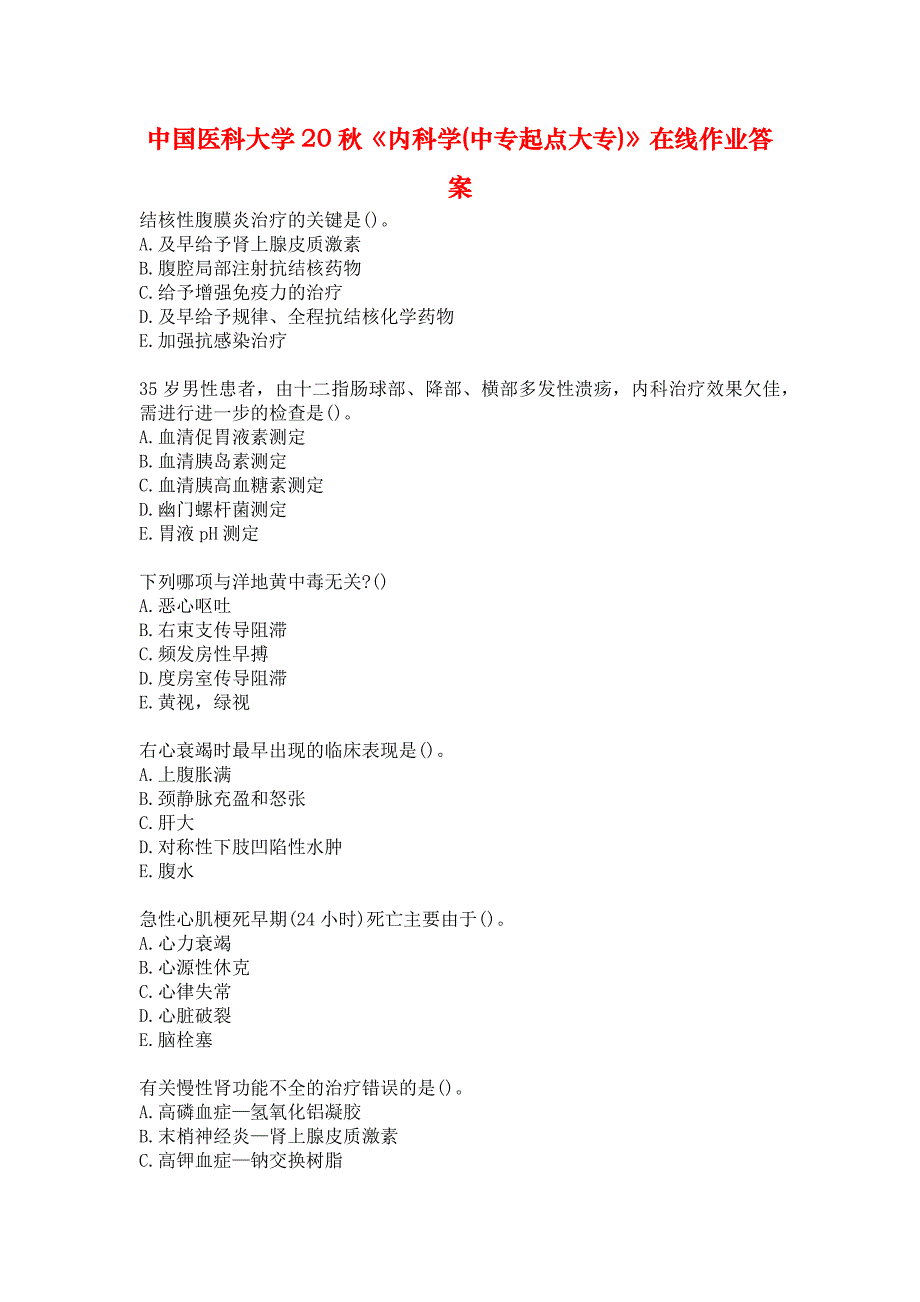 中国医科大学20秋《内科学(中专起点大专)》在线作业答案

结核性腹膜炎治疗的关键是()。
A.及早给予肾上腺皮质激素
B.腹腔局部注射抗结核药物
C.给予增强免疫力的治疗
D.及早给予规律、全程抗结核化学药物
E.加强抗感染治疗

35岁男性患者，由十二指肠球部、降部、横部多发性溃疡，内科治疗效果欠佳，需进行进一步的检查是()。
A.血清促胃液素测定
B.血清胰岛素测定
C.血清胰高血糖素测定
D.幽门螺杆菌测定
E.胃液pH测定

下列哪项与洋地黄中毒无关?()
A.恶心呕吐
B.右束支传导阻滞
C.频发房性早搏
D.度房室传导阻滞
E.黄视，绿视

右心衰竭时最早出现的临床表现是()。
A.上腹胀满
B.颈静脉充盈和怒张
C.肝大
D.对称性下肢凹陷性水肿
E.腹水

急性心肌梗死早期(24小时)死亡主要由于()。
A.心力衰竭
B.心源性休克
C.心律失常
D.心脏破裂
E.脑栓塞

有关慢性肾功能不全的治疗错误的是()。
A.高磷血症—氢氧化铝凝胶
B.末梢神经炎—肾上腺皮质激素
C.高钾血症—钠交换树脂